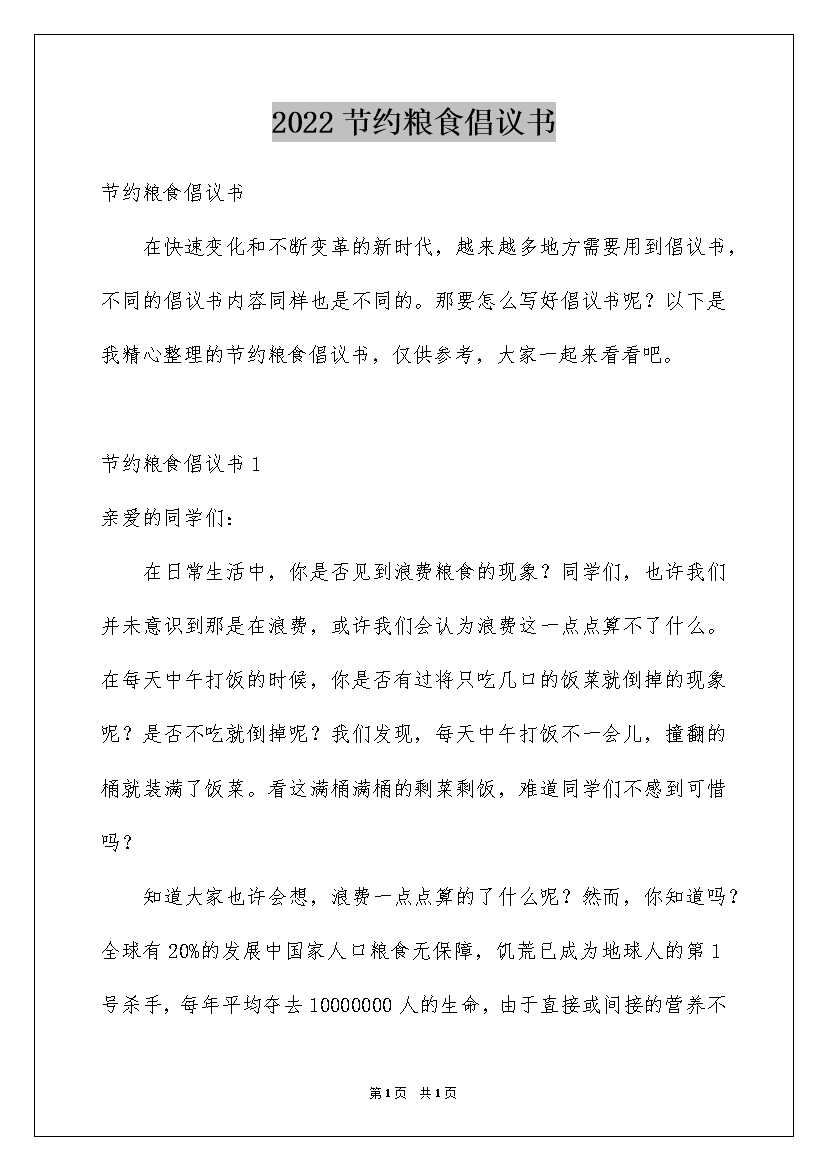 2022 节约粮食倡议书

节约粮食倡议书

在快速变化和不断变革的新时代，越来越多地方需要用到倡议书，不同的倡议书内容同样也是不同的。那要怎么写好倡议书呢？以下是我精心整理的节约粮食倡议书，仅供参考，大家一起来看看吧。

节约粮食倡议书 1

亲爱的同学们：

在日常生活中，你是否见到浪费粮食的现象？同学们，也许我们并未意识到那是在浪费，或许我们会认为浪费这一点点算不了什么。在每天中午打饭的时候，你是否有过将只吃几口的饭菜就倒掉的现象呢？是否不吃就倒掉呢？我们发现，每天中午打饭不一会儿，撞翻的桶就装满了饭菜。看这满桶满桶的剩菜剩饭，难道同学们不感到可惜吗？

知道大家也许会想，浪费一点点算的了什么呢？然而，你知道吗？全球有 20%的发展中国家人口粮食无保障，饥荒已成为地球人的第 1 号杀手，每年平均夺去 10000000 人的生命，由于直接或间接的营养不

第1页 共1页